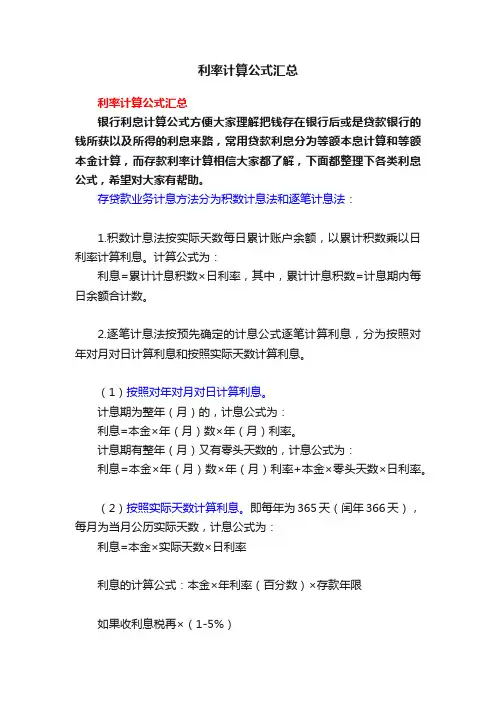 利率计算公式汇总

利率计算公式汇总

银行利息计算公式方便大家理解把钱存在银行后或是贷款银行的钱所获以及所得的利息来路，常用贷款利息分为等额本息计算和等额本金计算，而存款利率计算相信大家都了解，下面都整理下各类利息公式，希望对大家有帮助。

存贷款业务计息方法分为积数计息法和逐笔计息法：

1.积数计息法按实际天数每日累计账户余额，以累计积数乘以日利率计算利息。计算公式为：

利息=累计计息积数×日利率，其中，累计计息积数=计息期内每日余额合计数。

2.逐笔计息法按预先确定的计息公式逐笔计算利息，分为按照对年对月对日计算利息和按照实际天数计算利息。

（1）按照对年对月对日计算利息。

计息期为整年（月）的，计息公式为：

利息=本金×年（月）数×年（月）利率。

计息期有整年（月）又有零头天数的，计息公式为：

利息=本金×年（月）数×年（月）利率+本金×零头天数×日利率。

（2）按照实际天数计算利息。即每年为365天（闰年366天），每月为当月公历实际天数，计息公式为：

利息=本金×实际天数×日利率

利息的计算公式：本金×年利率（百分数）×存款年限

如果收利息税再×（1-5%）